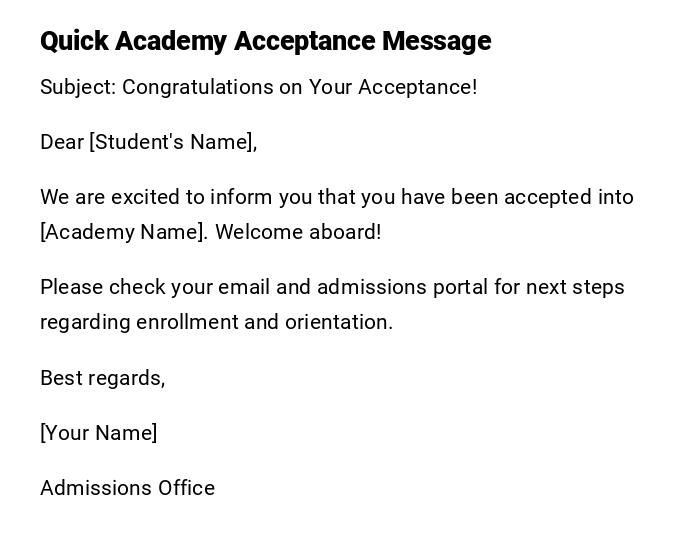 Quick Academy Acceptance Message

Subject: Congratulations on Your Acceptance!

Dear [Student's Name],

We are excited to inform you that you have been accepted into [Academy Name]. Welcome aboard!

Please check your email and admissions portal for next steps regarding enrollment and orientation.

Best regards,

[Your Name]

Admissions Office